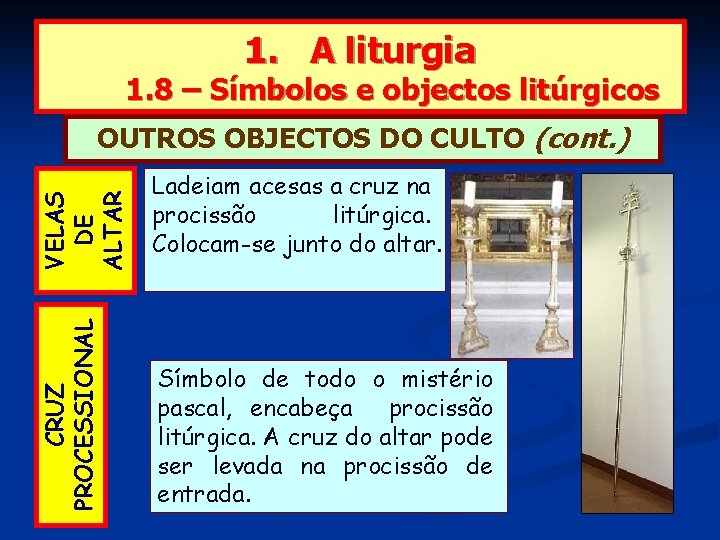 1. A liturgia
1.8 – Símbolos e objectos litúrgicos

OUTROS OBJECTOS DO CULTO (cont.)

VELAS DE ALTAR

Ladeiam acesas a cruz na procissão litúrgica. Colocam-se junto do altar.

CRUZ PROCESSIONAL

Símbolo de todo o mistério pascal, encabeça procissão litúrgica. A cruz do altar pode ser levada na procissão de entrada.